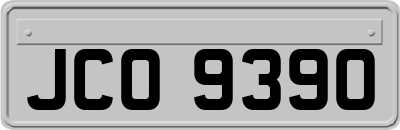 JCO 9390